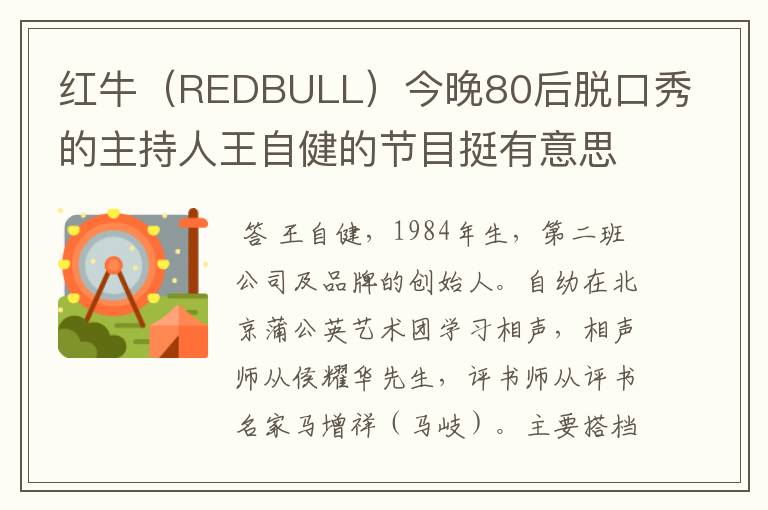 红牛（REDBULL）今晚80后脱口秀的主持人王自健的节目挺有意思

答 王自健，1984年生，第二班公司及品牌的创始人。自幼在北京蒲公英艺术团学习相声，相声师从侯耀华先生，评书师从评书名家马增祥（马岐）。主要搭档